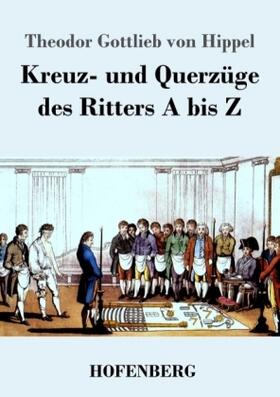 Theodor Gottlieb von Hippel

Kreuz- und Querzüge des Ritters A bis Z

HOFENBERG